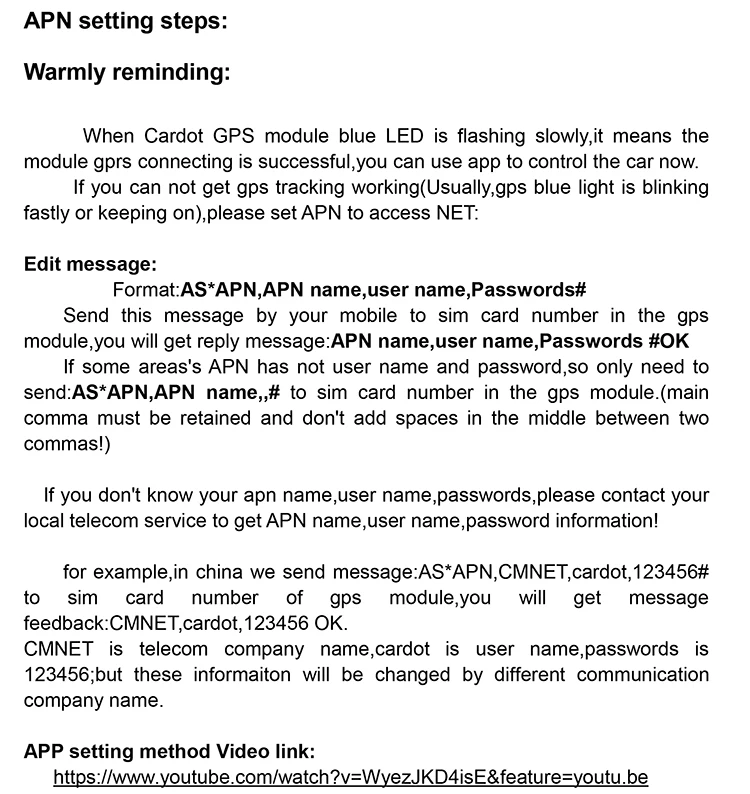 APN setting steps:

Warmly reminding:

When Cardot GPS module blue LED is flashing slowly,it means the module gprs connecting is successful,you can use app to control the car now.

If you can not get gps tracking working(Usually,gps blue light is blinking fastly or keeping on),please set APN to access NET:

Edit message:

Format:AS*APN,APN name,user name,Passwords#

Send this message by your mobile to sim card number in the gps module,you will get reply message:APN name,user name,Passwords #OK

If some areas's APN has not user name and password,so only need to send:AS*APN,APN name,,# to sim card number in the gps module.(main comma must be retained and don't add spaces in the middle between two commas!)

If you don't know your apn name,user name,passwords,please contact your local telecom service to get APN name,user name,password information!

for example,in china we send message:AS*APN,CMNET,cardot,123456# to sim card number of gps module,you will get message feedback:CMNET,cardot,123456 OK.
CMNET is telecom company name,cardot is user name,passwords is 123456;but these informaiton will be changed by different communication company name.

APP setting method Video link:
https://www.youtube.com/watch?v=WyezJKD4isE&feature=youtu.be